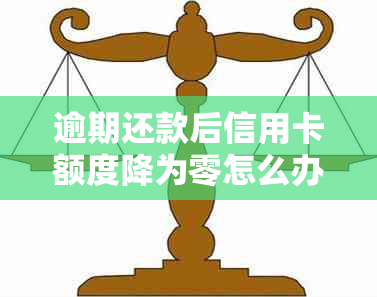 逾期还款后信用卡额度降为零怎么办